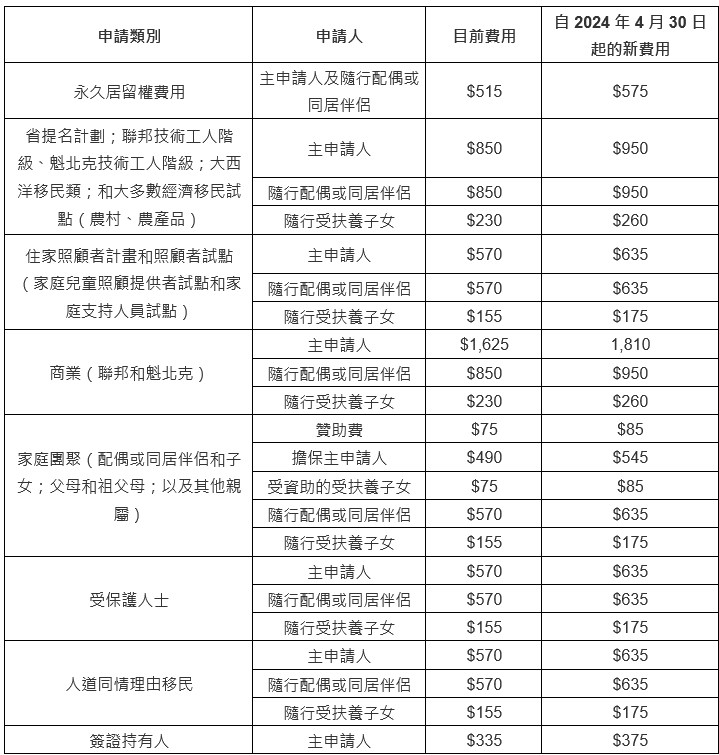 | 申請類別 | 申請人 | 目前費用 | 自 2024 年 4 月 30 日起的新費用 |
|---|---|---|---|
| 永久居留權費用 | 主申請人及隨行配偶或同居伴侶 | \$515 | \$575 |
| 省提名計劃；聯邦技術工人階級、魁北克技術工人階級；大西洋移民類；和大多數經濟移民試點（農村、農產品） | 主申請人 | \$850 | \$950 |
| | 隨行配偶或同居伴侶 | \$850 | \$950 |
| | 隨行受扶養子女 | \$230 | \$260 |
| 住家照顧者計畫和照顧者試點（家庭兒童照顧提供者試點和家庭支持人員試點） | 主申請人 | \$570 | \$635 |
| | 隨行配偶或同居伴侶 | \$570 | \$635 |
| | 隨行受扶養子女 | \$155 | \$175 |
| 商業（聯邦和魁北克） | 主申請人 | \$1,625 | 1,810 |
| | 隨行配偶或同居伴侶 | \$850 | \$950 |
| | 隨行受扶養子女 | \$230 | \$260 |
| 家庭團聚（配偶或同居伴侶和子女；父母和祖父母；以及其他親屬） | 贊助費 | \$75 | \$85 |
| | 擔保主申請人 | \$490 | \$545 |
| | 受資助的受扶養子女 | \$75 | \$85 |
| | 隨行配偶或同居伴侶 | \$570 | \$635 |
| | 隨行受扶養子女 | \$155 | \$175 |
| 受保護人士 | 主申請人 | \$570 | \$635 |
| | 隨行配偶或同居伴侶 | \$570 | \$635 |
| | 隨行受扶養子女 | \$155 | \$175 |
| 人道同情理由移民 | 主申請人 | \$570 | \$635 |
| | 隨行配偶或同居伴侶 | \$570 | \$635 |
| | 隨行受扶養子女 | \$155 | \$175 |
| 簽證持有人 | 主申請人 | \$335 | \$375 |